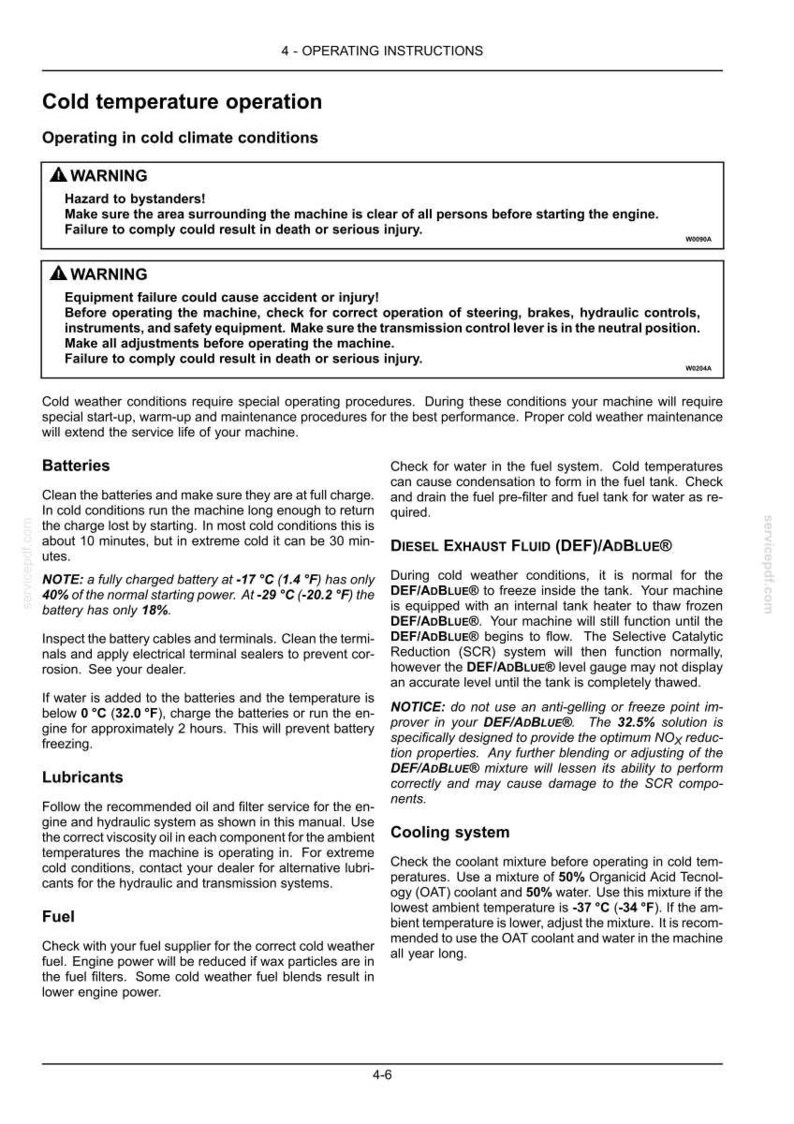 4 - OPERATING INSTRUCTIONS

Cold temperature operation

Operating in cold climate conditions

WARNING

Hazard to bystanders!
Make sure the area surrounding the machine is clear of all persons before starting the engine.
Failure to comply could result in death or serious injury.

W0090A

WARNING

Equipment failure could cause accident or injury!
Before operating the machine, check for correct operation of steering, brakes, hydraulic controls, instruments, and safety equipment. Make sure the transmission control lever is in the neutral position.
Make all adjustments before operating the machine.
Failure to comply could result in death or serious injury.

W0204A

Cold weather conditions require special operating procedures. During these conditions your machine will require special start-up, warm-up and maintenance procedures for the best performance. Proper cold weather maintenance will extend the service life of your machine.

Batteries

Clean the batteries and make sure they are at full charge. In cold conditions run the machine long enough to return the charge lost by starting. In most cold conditions this is about 10 minutes, but in extreme cold it can be 30 minutes.

NOTE: a fully charged battery at -17 °C (1.4 °F) has only 40% of the normal starting power. At -29 °C (-20.2 °F) the battery has only 18%.

Inspect the battery cables and terminals. Clean the terminals and apply electrical terminal sealers to prevent corrosion. See your dealer.

If water is added to the batteries and the temperature is below 0 °C (32.0 °F), charge the batteries or run the engine for approximately 2 hours. This will prevent battery freezing.

Lubricants

Follow the recommended oil and filter service for the engine and hydraulic system as shown in this manual. Use the correct viscosity oil in each component for the ambient temperatures the machine is operating in. For extreme cold conditions, contact your dealer for alternative lubricants for the hydraulic and transmission systems.

Fuel

Check with your fuel supplier for the correct cold weather fuel. Engine power will be reduced if wax particles are in the fuel filters. Some cold weather fuel blends result in lower engine power.

Check for water in the fuel system. Cold temperatures can cause condensation to form in the fuel tank. Check and drain the fuel pre-filter and fuel tank for water as required.

DIESEL EXHAUST FLUID (DEF)/ADBLUE®

During cold weather conditions, it is normal for the DEF/ADBLUE® to freeze inside the tank. Your machine is equipped with an internal tank heater to thaw frozen DEF/ADBLUE®. Your machine will still function until the DEF/ADBLUE® begins to flow. The Selective Catalytic Reduction (SCR) system will then function normally, however the DEF/ADBLUE® level gauge may not display an accurate level until the tank is completely thawed.

NOTICE: do not use an anti-gelling or freeze point improver in your DEF/ADBLUE®. The 32.5% solution is specifically designed to provide the optimum $NO_X$ reduction properties. Any further blending or adjusting of the DEF/ADBLUE® mixture will lessen its ability to perform correctly and may cause damage to the SCR components.

Cooling system

Check the coolant mixture before operating in cold temperatures. Use a mixture of 50% Organicid Acid Tecnology (OAT) coolant and 50% water. Use this mixture if the lowest ambient temperature is -37 °C (-34 °F). If the ambient temperature is lower, adjust the mixture. It is recommended to use the OAT coolant and water in the machine all year long.

4-6

servicepdf.com